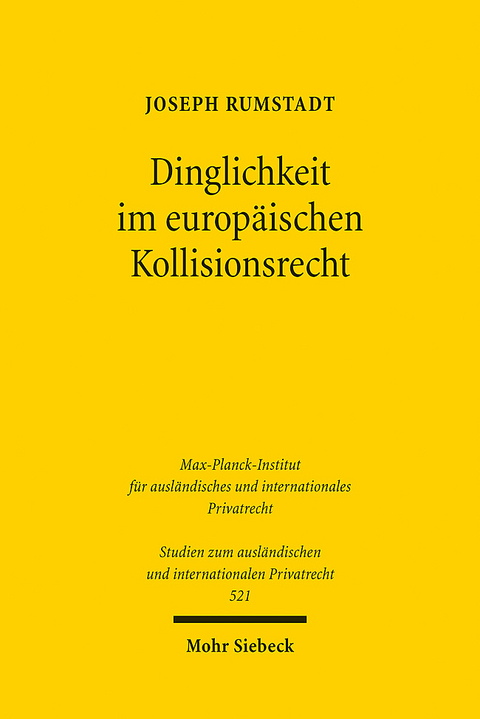 JOSEPH RUMSTADT

Dinglichkeit im europäischen Kollisionsrecht

Max-Planck-Institut für ausländisches und internationales Privatrecht

Studien zum ausländischen und internationalen Privatrecht 521

Mohr Siebeck